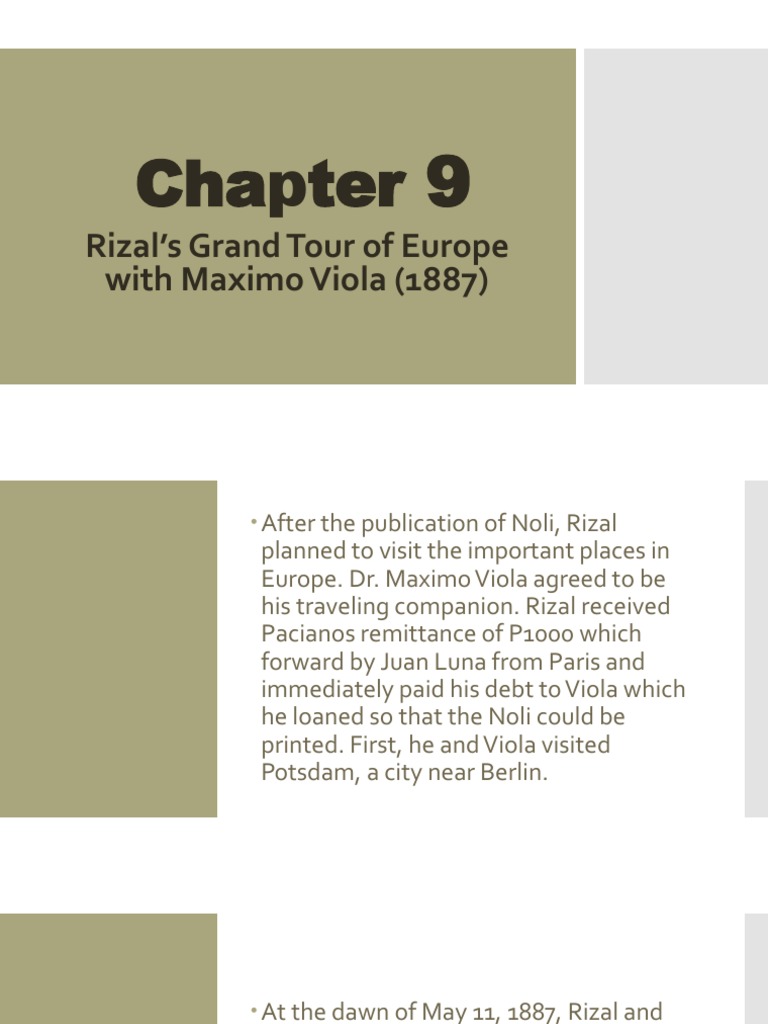 Chapter 9

Rizal's Grand Tour of Europe with Maximo Viola (1887)

• After the publication of Noli, Rizal planned to visit the important places in Europe. Dr. Maximo Viola agreed to be his traveling companion. Rizal received Pacianos remittance of P1000 which forward by Juan Luna from Paris and immediately paid his debt to Viola which he loaned so that the Noli could be printed. First, he and Viola visited Potsdam, a city near Berlin.

• At the dawn of May 11, 1887, Rizal and